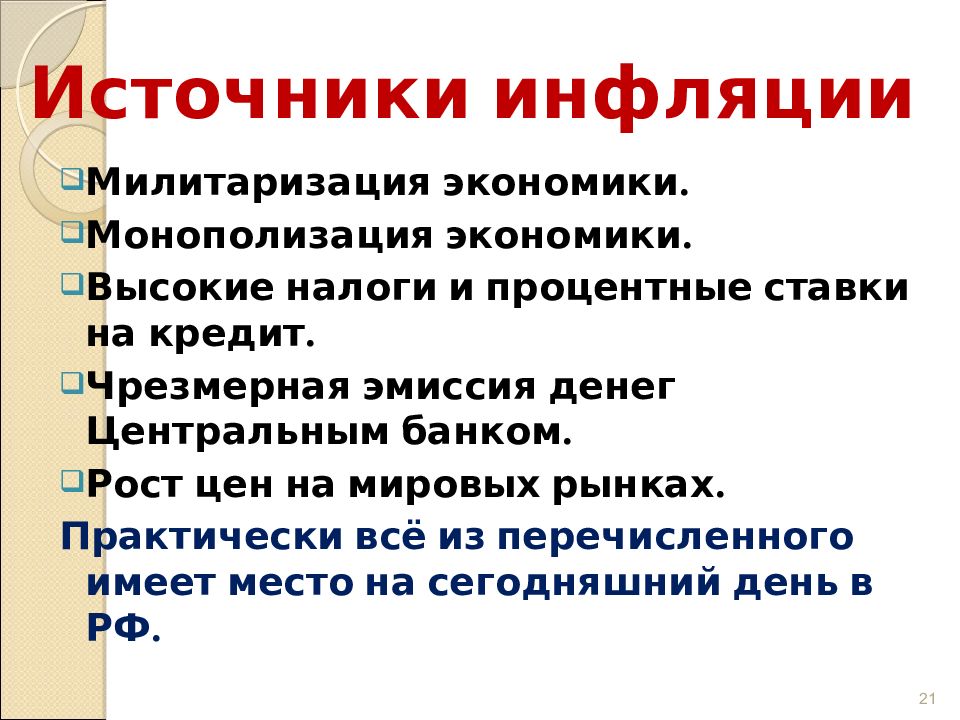 Источники инфляции

Милитаризация экономики.

Монополизация экономики.

Высокие налоги и процентные ставки на кредит.

Чрезмерная эмиссия денег Центральным банком.

Рост цен на мировых рынках.

Практически всё из перечисленного имеет место на сегодняшний день в РФ.

21